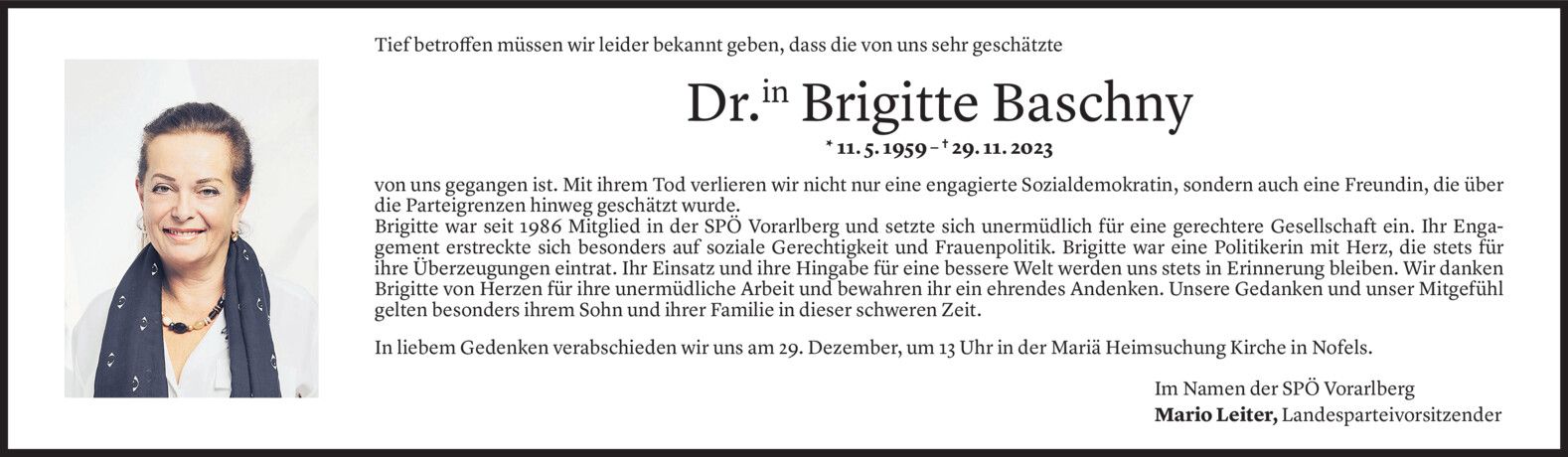 Tief betroffen müssen wir leider bekannt geben, dass die von uns sehr geschätzte

Dr.$^{in}$ Brigitte Baschny

* 11. 5. 1959 – † 29. 11. 2023

von uns gegangen ist. Mit ihrem Tod verlieren wir nicht nur eine engagierte Sozialdemokratin, sondern auch eine Freundin, die über die Parteigrenzen hinweg geschätzt wurde.

Brigitte war seit 1986 Mitglied in der SPÖ Vorarlberg und setzte sich unermüdlich für eine gerechtere Gesellschaft ein. Ihr Engagement erstreckte sich besonders auf soziale Gerechtigkeit und Frauenpolitik. Brigitte war eine Politikerin mit Herz, die stets für ihre Überzeugungen eintrat. Ihr Einsatz und ihre Hingabe für eine bessere Welt werden uns stets in Erinnerung bleiben. Wir danken Brigitte von Herzen für ihre unermüdliche Arbeit und bewahren ihr ein ehrendes Andenken. Unsere Gedanken und unser Mitgefühl gelten besonders ihrem Sohn und ihrer Familie in dieser schweren Zeit.

In liebem Gedenken verabschieden wir uns am 29. Dezember, um 13 Uhr in der Mariä Heimsuchung Kirche in Nofels.

Im Namen der SPÖ Vorarlberg
Mario Leiter, Landesparteivorsitzender